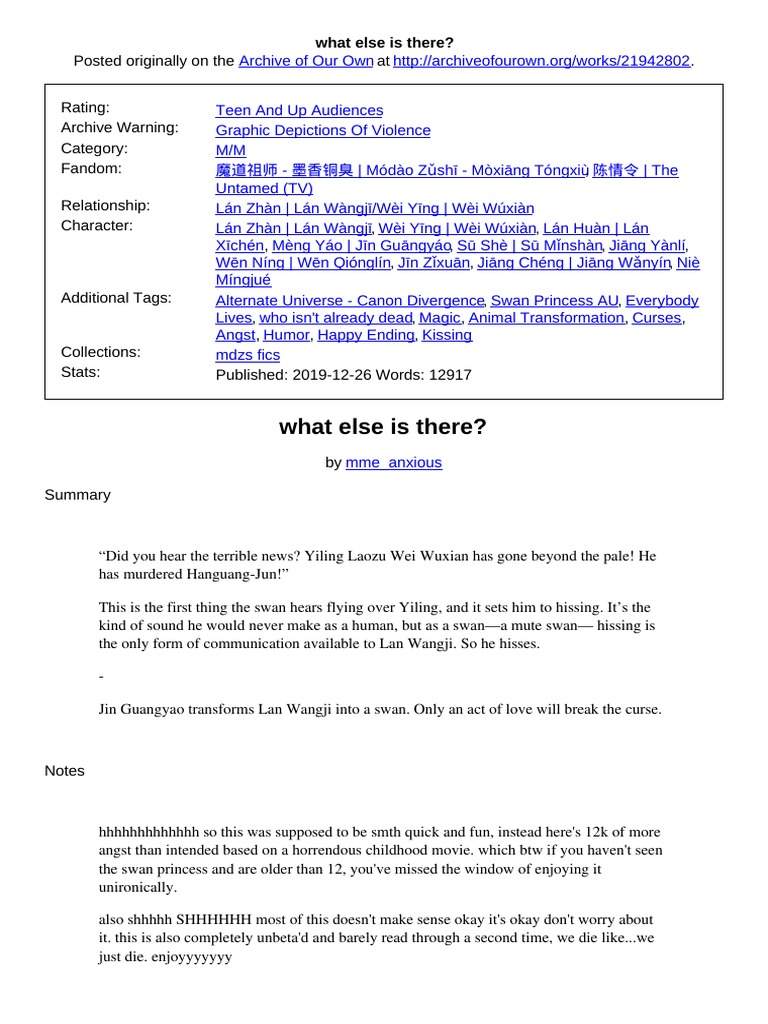 what else is there?
Posted originally on the Archive of Our Own at http://archiveofourown.org/works/21942802.

| | |
|---|---|
| Rating: | Teen And Up Audiences |
| Archive Warning: | Graphic Depictions Of Violence |
| Category: | M/M |
| Fandom: | 魔道祖师 - 墨香铜臭 \| Módào Zǔshī - Mòxiāng Tóngxiù, 陈情令 \| The Untamed (TV) |
| Relationship: | Lán Zhàn \| Lán Wàngjī/Wèi Yīng \| Wèi Wúxiàn |
| Character: | Lán Zhàn \| Lán Wàngjī, Wèi Yīng \| Wèi Wúxiàn, Lán Huàn \| Lán Xīchén, Mèng Yáo \| Jīn Guāngyáo, Sū Shè \| Sū Mǐnshàn, Jiāng Yànlí, Wēn Níng \| Wēn Qiónglín, Jīn Zǐxuān, Jiāng Chéng \| Jiāng Wǎnyín, Niè Míngjué |
| Additional Tags: | Alternate Universe - Canon Divergence, Swan Princess AU, Everybody Lives, who isn't already dead, Magic, Animal Transformation, Curses, Angst, Humor, Happy Ending, Kissing |
| Collections: | mdzs fics |
| Stats: | Published: 2019-12-26 Words: 12917 |

what else is there?

by mme_anxious

Summary

“Did you hear the terrible news? Yiling Laozu Wei Wuxian has gone beyond the pale! He has murdered Hanguang-Jun!”

This is the first thing the swan hears flying over Yiling, and it sets him to hissing. It’s the kind of sound he would never make as a human, but as a swan—a mute swan— hissing is the only form of communication available to Lan Wangji. So he hisses.

-

Jin Guangyao transforms Lan Wangji into a swan. Only an act of love will break the curse.

Notes

hhhhhhhhhhhhh so this was supposed to be smth quick and fun, instead here's 12k of more angst than intended based on a horrendous childhood movie. which btw if you haven't seen the swan princess and are older than 12, you've missed the window of enjoying it unironically.

also shhhhh SHHHHHH most of this doesn't make sense okay it's okay don't worry about it. this is also completely unbeta'd and barely read through a second time, we die like...we just die. enjoyyyyyyy